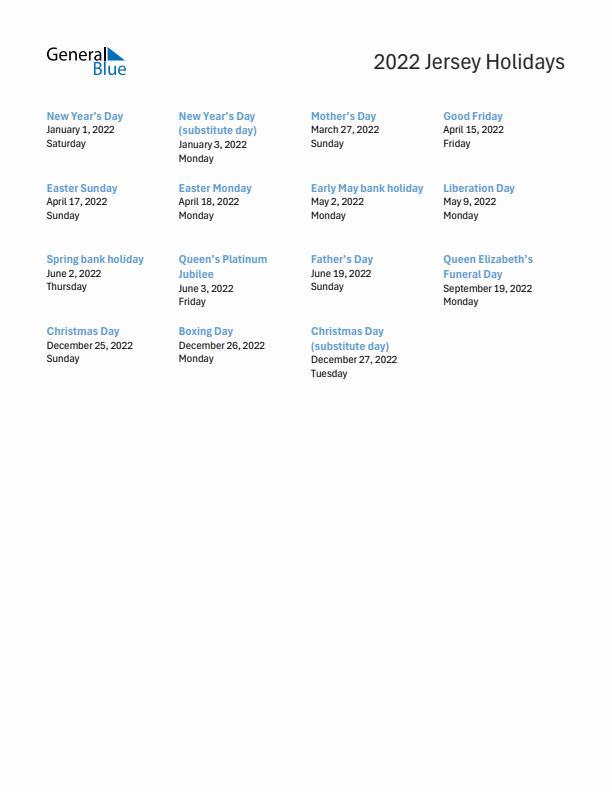 General Blue

2022 Jersey Holidays

New Year's Day
January 1, 2022
Saturday

New Year's Day (substitute day)
January 3, 2022
Monday

Mother's Day
March 27, 2022
Sunday

Good Friday
April 15, 2022
Friday

Easter Sunday
April 17, 2022
Sunday

Easter Monday
April 18, 2022
Monday

Early May bank holiday
May 2, 2022
Monday

Liberation Day
May 9, 2022
Monday

Spring bank holiday
June 2, 2022
Thursday

Queen's Platinum Jubilee
June 3, 2022
Friday

Father's Day
June 19, 2022
Sunday

Queen Elizabeth's Funeral Day
September 19, 2022
Monday

Christmas Day
December 25, 2022
Sunday

Boxing Day
December 26, 2022
Monday

Christmas Day (substitute day)
December 27, 2022
Tuesday